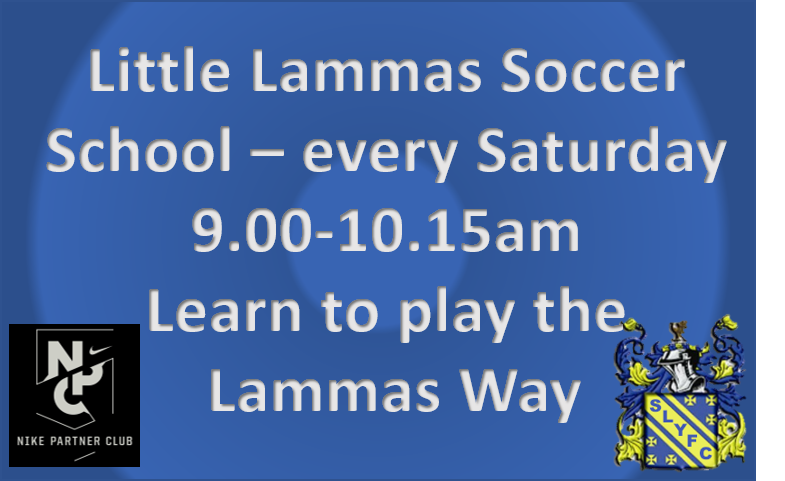 Little Lammas Soccer School – every Saturday 9.00-10.15am Learn to play the Lammas Way

NPC
NIKE PARTNER CLUB

SLYFC